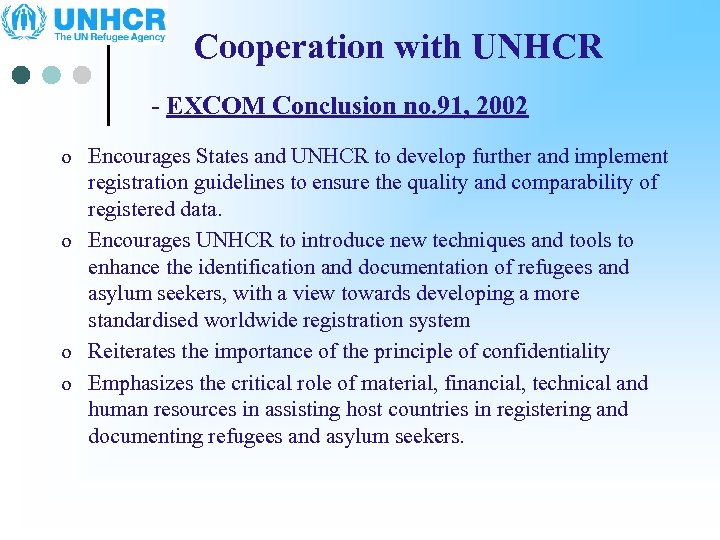 UNHCR
The UN Refugee Agency

Cooperation with UNHCR

- EXCOM Conclusion no.91, 2002

o Encourages States and UNHCR to develop further and implement registration guidelines to ensure the quality and comparability of registered data.

o Encourages UNHCR to introduce new techniques and tools to enhance the identification and documentation of refugees and asylum seekers, with a view towards developing a more standardised worldwide registration system

o Reiterates the importance of the principle of confidentiality

o Emphasizes the critical role of material, financial, technical and human resources in assisting host countries in registering and documenting refugees and asylum seekers.